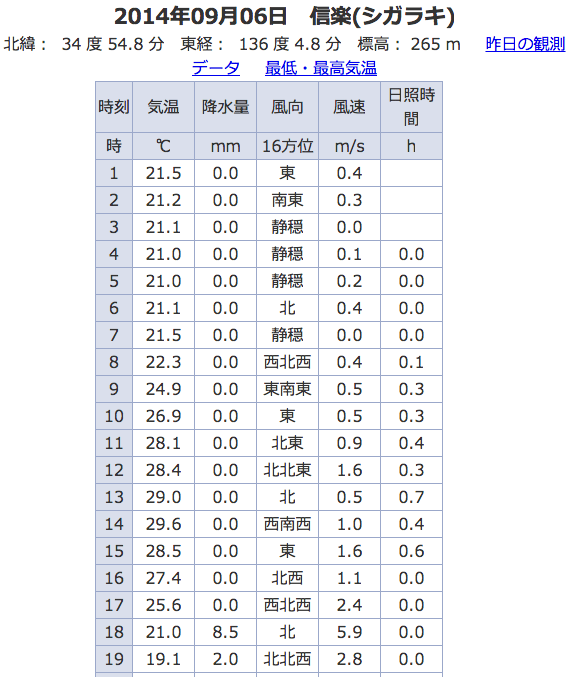 2014年09月06日　信楽(シガラキ)

北緯： 34 度 54.8 分　東経： 136 度 4.8 分　標高： 265 m　昨日の観測データ　最低・最高気温

| 時刻 | 気温 | 降水量 | 風向 | 風速 | 日照時間 |
|---|---|---|---|---|---|
| 時 | ℃ | mm | 16方位 | m/s | h |
| 1 | 21.5 | 0.0 | 東 | 0.4 | |
| 2 | 21.2 | 0.0 | 南東 | 0.3 | |
| 3 | 21.1 | 0.0 | 静穏 | 0.0 | |
| 4 | 21.0 | 0.0 | 静穏 | 0.1 | 0.0 |
| 5 | 21.0 | 0.0 | 静穏 | 0.2 | 0.0 |
| 6 | 21.1 | 0.0 | 北 | 0.4 | 0.0 |
| 7 | 21.5 | 0.0 | 静穏 | 0.0 | 0.0 |
| 8 | 22.3 | 0.0 | 西北西 | 0.4 | 0.1 |
| 9 | 24.9 | 0.0 | 東南東 | 0.5 | 0.3 |
| 10 | 26.9 | 0.0 | 東 | 0.5 | 0.3 |
| 11 | 28.1 | 0.0 | 北東 | 0.9 | 0.4 |
| 12 | 28.4 | 0.0 | 北北東 | 1.6 | 0.3 |
| 13 | 29.0 | 0.0 | 北 | 0.5 | 0.7 |
| 14 | 29.6 | 0.0 | 西南西 | 1.0 | 0.4 |
| 15 | 28.5 | 0.0 | 東 | 1.6 | 0.6 |
| 16 | 27.4 | 0.0 | 北西 | 1.1 | 0.0 |
| 17 | 25.6 | 0.0 | 西北西 | 2.4 | 0.0 |
| 18 | 21.0 | 8.5 | 北 | 5.9 | 0.0 |
| 19 | 19.1 | 2.0 | 北北西 | 2.8 | 0.0 |